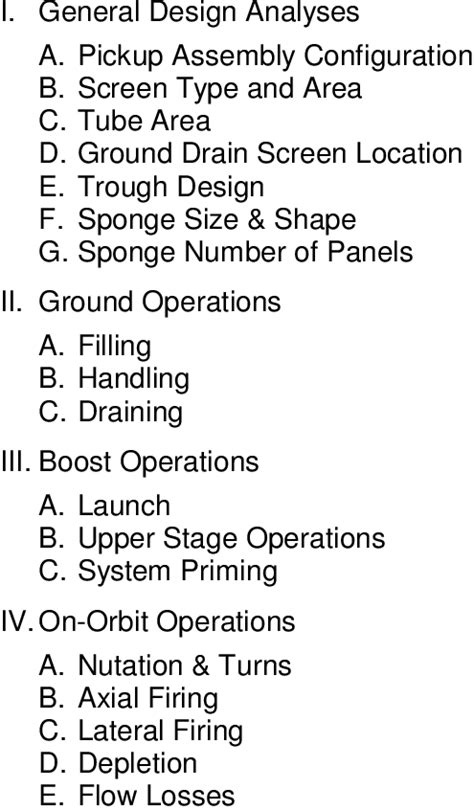 I. General Design Analyses

A. Pickup Assembly Configuration
B. Screen Type and Area
C. Tube Area
D. Ground Drain Screen Location
E. Trough Design
F. Sponge Size & Shape
G. Sponge Number of Panels

II. Ground Operations

A. Filling
B. Handling
C. Draining

III. Boost Operations

A. Launch
B. Upper Stage Operations
C. System Priming

IV. On-Orbit Operations

A. Nutation & Turns
B. Axial Firing
C. Lateral Firing
D. Depletion
E. Flow Losses